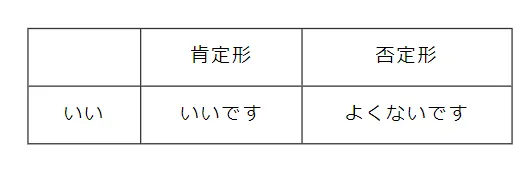 |  | 肯定形 | 否定形 |
|---|---|---|
| いい | いいです | よくないです |